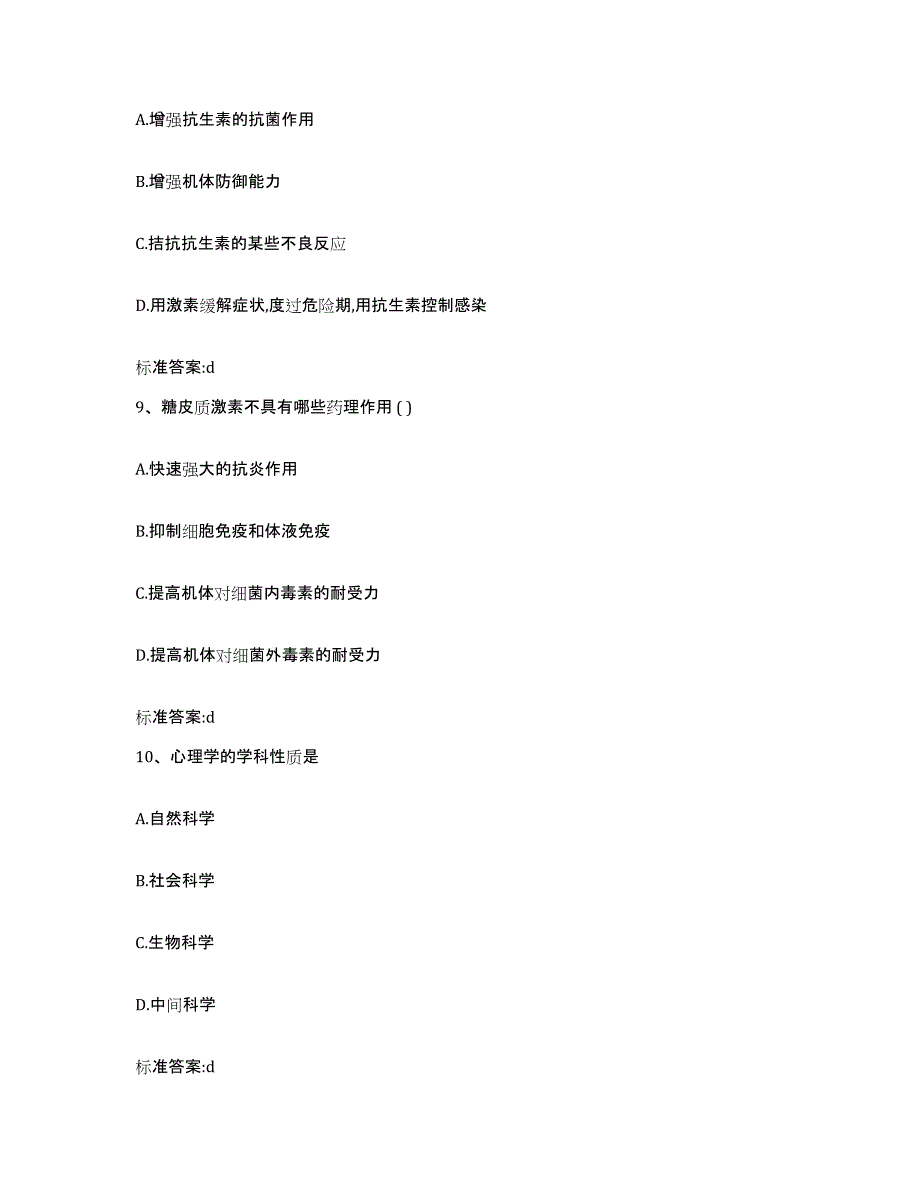 A.增强抗生素的抗菌作用

B.增强机体防御能力

C.拮抗抗生素的某些不良反应

D.用激素缓解症状,度过危险期,用抗生素控制感染

标准答案:d

9、糖皮质激素不具有哪些药理作用 ( )

A.快速强大的抗炎作用

B.抑制细胞免疫和体液免疫

C.提高机体对细菌内毒素的耐受力

D.提高机体对细菌外毒素的耐受力

标准答案:d

10、心理学的学科性质是

A.自然科学

B.社会科学

C.生物科学

D.中间科学

标准答案:d